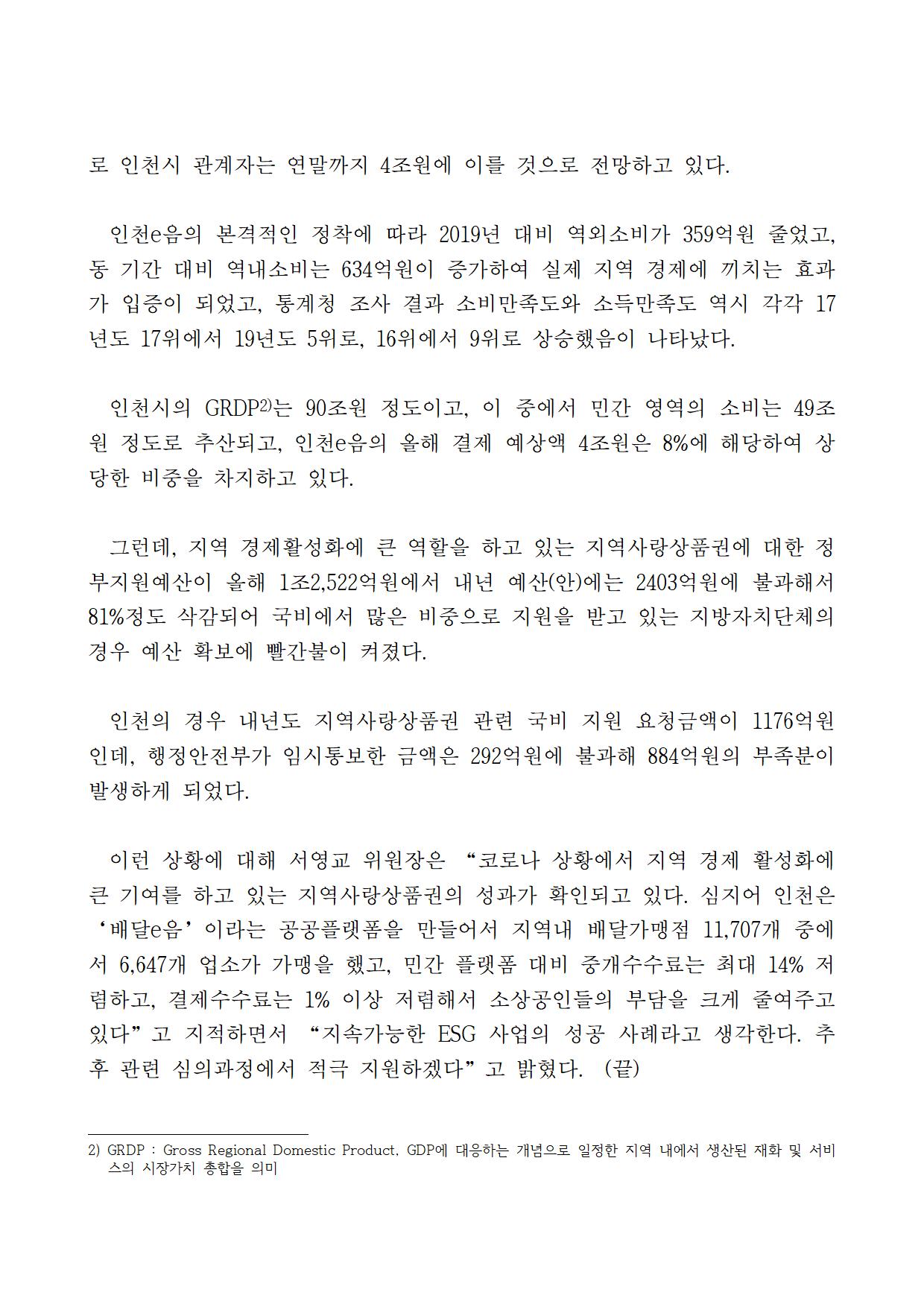 로 인천시 관계자는 연말까지 4조원에 이를 것으로 전망하고 있다.

인천e음의 본격적인 정착에 따라 2019년 대비 역외소비가 359억원 줄었고, 동 기간 대비 역내소비는 634억원이 증가하여 실제 지역 경제에 끼치는 효과가 입증이 되었고, 통계청 조사 결과 소비만족도와 소득만족도 역시 각각 17년도 17위에서 19년도 5위로, 16위에서 9위로 상승했음이 나타났다.

인천시의 GRDP$^{2)}$는 90조원 정도이고, 이 중에서 민간 영역의 소비는 49조원 정도로 추산되고, 인천e음의 올해 결제 예상액 4조원은 8%에 해당하여 상당한 비중을 차지하고 있다.

그런데, 지역 경제활성화에 큰 역할을 하고 있는 지역사랑상품권에 대한 정부지원예산이 올해 1조2,522억원에서 내년 예산(안)에는 2403억원에 불과해서 81%정도 삭감되어 국비에서 많은 비중으로 지원을 받고 있는 지방자치단체의 경우 예산 확보에 빨간불이 켜졌다.

인천의 경우 내년도 지역사랑상품권 관련 국비 지원 요청금액이 1176억원인데, 행정안전부가 임시통보한 금액은 292억원에 불과해 884억원의 부족분이 발생하게 되었다.

이런 상황에 대해 서영교 위원장은 “코로나 상황에서 지역 경제 활성화에 큰 기여를 하고 있는 지역사랑상품권의 성과가 확인되고 있다. 심지어 인천은 ‘배달e음’이라는 공공플랫폼을 만들어서 지역내 배달가맹점 11,707개 중에서 6,647개 업소가 가맹을 했고, 민간 플랫폼 대비 중개수수료는 최대 14% 저렴하고, 결제수수료는 1% 이상 저렴해서 소상공인들의 부담을 크게 줄여주고 있다”고 지적하면서 “지속가능한 ESG 사업의 성공 사례라고 생각한다. 추후 관련 심의과정에서 적극 지원하겠다”고 밝혔다. (끝)

2) GRDP : Gross Regional Domestic Product, GDP에 대응하는 개념으로 일정한 지역 내에서 생산된 재화 및 서비스의 시장가치 총합을 의미